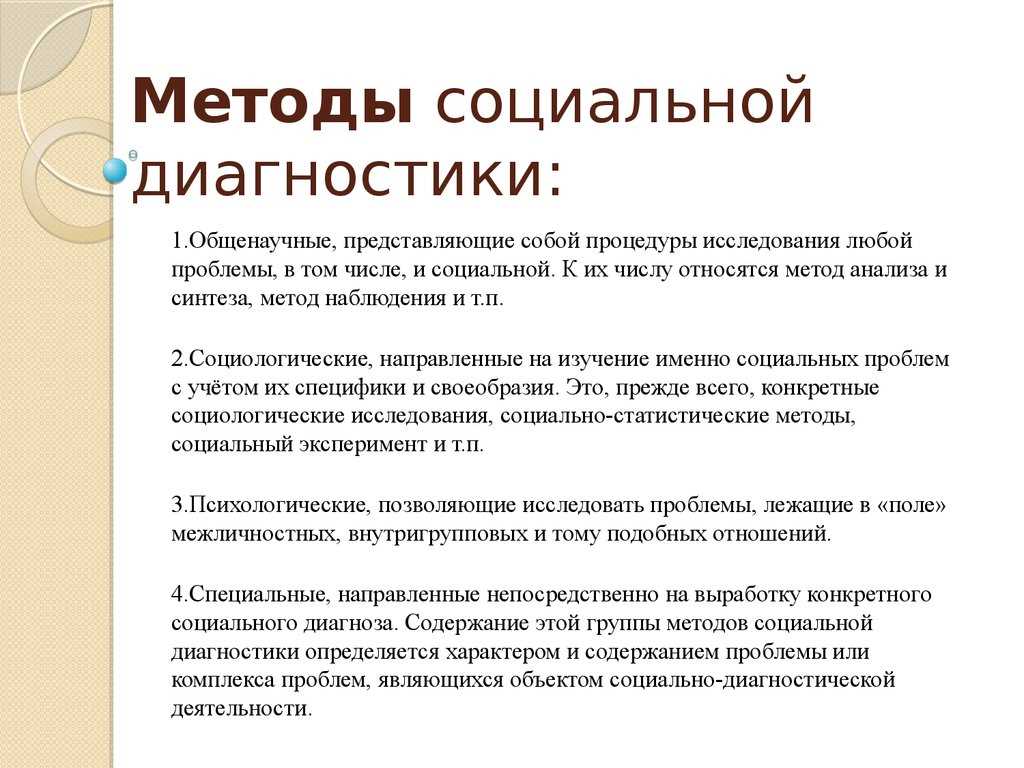 Методы социальной диагностики:

1.Общенаучные, представляющие собой процедуры исследования любой проблемы, в том числе, и социальной. К их числу относятся метод анализа и синтеза, метод наблюдения и т.п.

2.Социологические, направленные на изучение именно социальных проблем с учётом их специфики и своеобразия. Это, прежде всего, конкретные социологические исследования, социально-статистические методы, социальный эксперимент и т.п.

3.Психологические, позволяющие исследовать проблемы, лежащие в «поле» межличностных, внутригрупповых и тому подобных отношений.

4.Специальные, направленные непосредственно на выработку конкретного социального диагноза. Содержание этой группы методов социальной диагностики определяется характером и содержанием проблемы или комплекса проблем, являющихся объектом социально-диагностической деятельности.